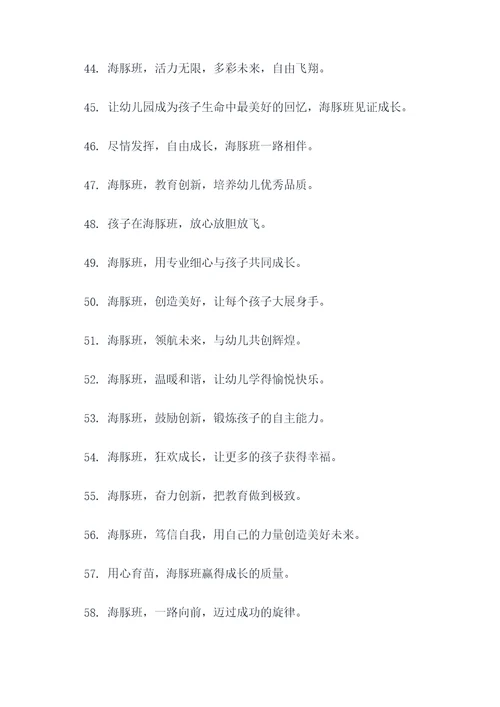 44. 海豚班，活力无限，多彩未来，自由飞翔。

45. 让幼儿园成为孩子生命中最美好的回忆，海豚班见证成长。

46. 尽情发挥，自由成长，海豚班一路相伴。

47. 海豚班，教育创新，培养幼儿优秀品质。

48. 孩子在海豚班，放心放胆放飞。

49. 海豚班，用专业细心与孩子共同成长。

50. 海豚班，创造美好，让每个孩子大展身手。

51. 海豚班，领航未来，与幼儿共创辉煌。

52. 海豚班，温暖和谐，让幼儿学得愉悦快乐。

53. 海豚班，鼓励创新，锻炼孩子的自主能力。

54. 海豚班，狂欢成长，让更多的孩子获得幸福。

55. 海豚班，奋力创新，把教育做到极致。

56. 海豚班，笃信自我，用自己的力量创造美好未来。

57. 用心育苗，海豚班赢得成长的质量。

58. 海豚班，一路向前，迈过成功的旋律。